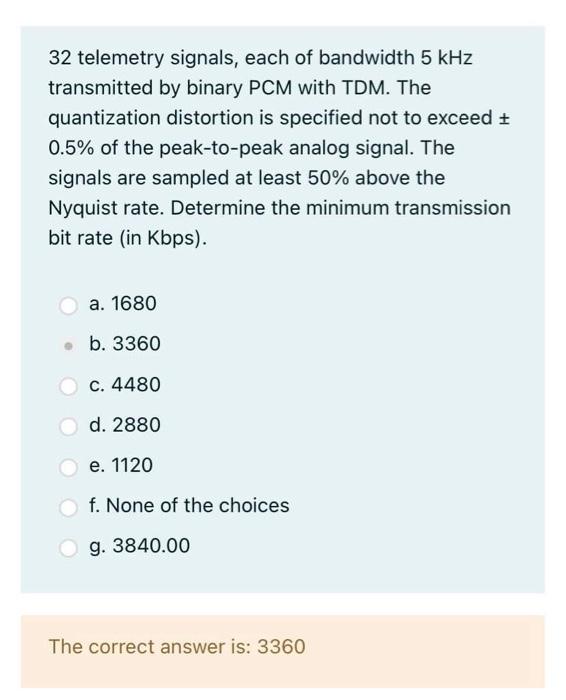 32 telemetry signals, each of bandwidth 5 kHz transmitted by binary PCM with TDM. The quantization distortion is specified not to exceed ± 0.5% of the peak-to-peak analog signal. The signals are sampled at least 50% above the Nyquist rate. Determine the minimum transmission bit rate (in Kbps).

a. 1680

b. 3360

c. 4480

d. 2880

e. 1120

f. None of the choices

g. 3840.00

The correct answer is: 3360